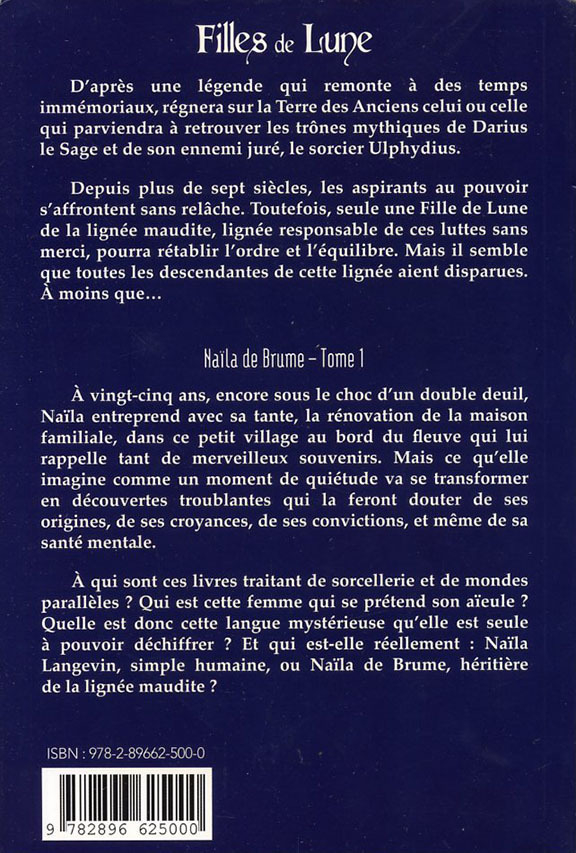 Filles de Lune

D'après une légende qui remonte à des temps immémoriaux, régnera sur la Terre des Anciens celui ou celle qui parviendra à retrouver les trônes mythiques de Darius le Sage et de son ennemi juré, le sorcier Ulphydius.

Depuis plus de sept siècles, les aspirants au pouvoir s'affrontent sans relâche. Toutefois, seule une Fille de Lune de la lignée maudite, lignée responsable de ces luttes sans merci, pourra rétablir l'ordre et l'équilibre. Mais il semble que toutes les descendantes de cette lignée aient disparues. À moins que…

Naïla de Brume – Tome 1

À vingt-cinq ans, encore sous le choc d'un double deuil, Naïla entreprend avec sa tante, la rénovation de la maison familiale, dans ce petit village au bord du fleuve qui lui rappelle tant de merveilleux souvenirs. Mais ce qu'elle imagine comme un moment de quiétude va se transformer en découvertes troublantes qui la feront douter de ses origines, de ses croyances, de ses convictions, et même de sa santé mentale.

À qui sont ces livres traitant de sorcellerie et de mondes parallèles ? Qui est cette femme qui se prétend son aïeule ? Quelle est donc cette langue mystérieuse qu'elle est seule à pouvoir déchiffrer ? Et qui est-elle réellement : Naïla Langevin, simple humaine, ou Naïla de Brume, héritière de la lignée maudite ?

ISBN : 978-2-89662-500-0

9 782896 625000